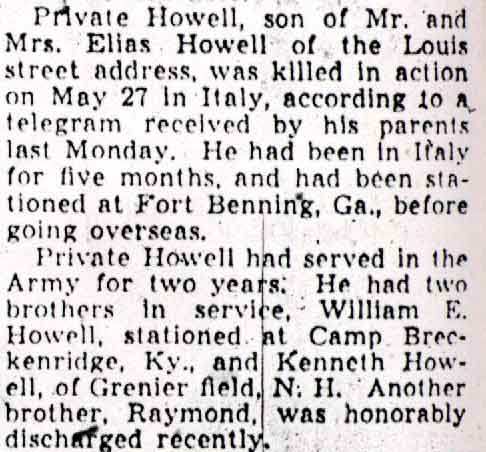 Private Howell, son of Mr. and Mrs. Elias Howell of the Louis street address, was killed in action on May 27 in Italy, according to a telegram received by his parents last Monday. He had been in Italy for five months, and had been stationed at Fort Benning, Ga., before going overseas.

Private Howell had served in the Army for two years. He had two brothers in service, William E. Howell, stationed at Camp Breckenridge, Ky., and Kenneth Howell, of Grenier field, N. H. Another brother, Raymond, was honorably discharged recently.